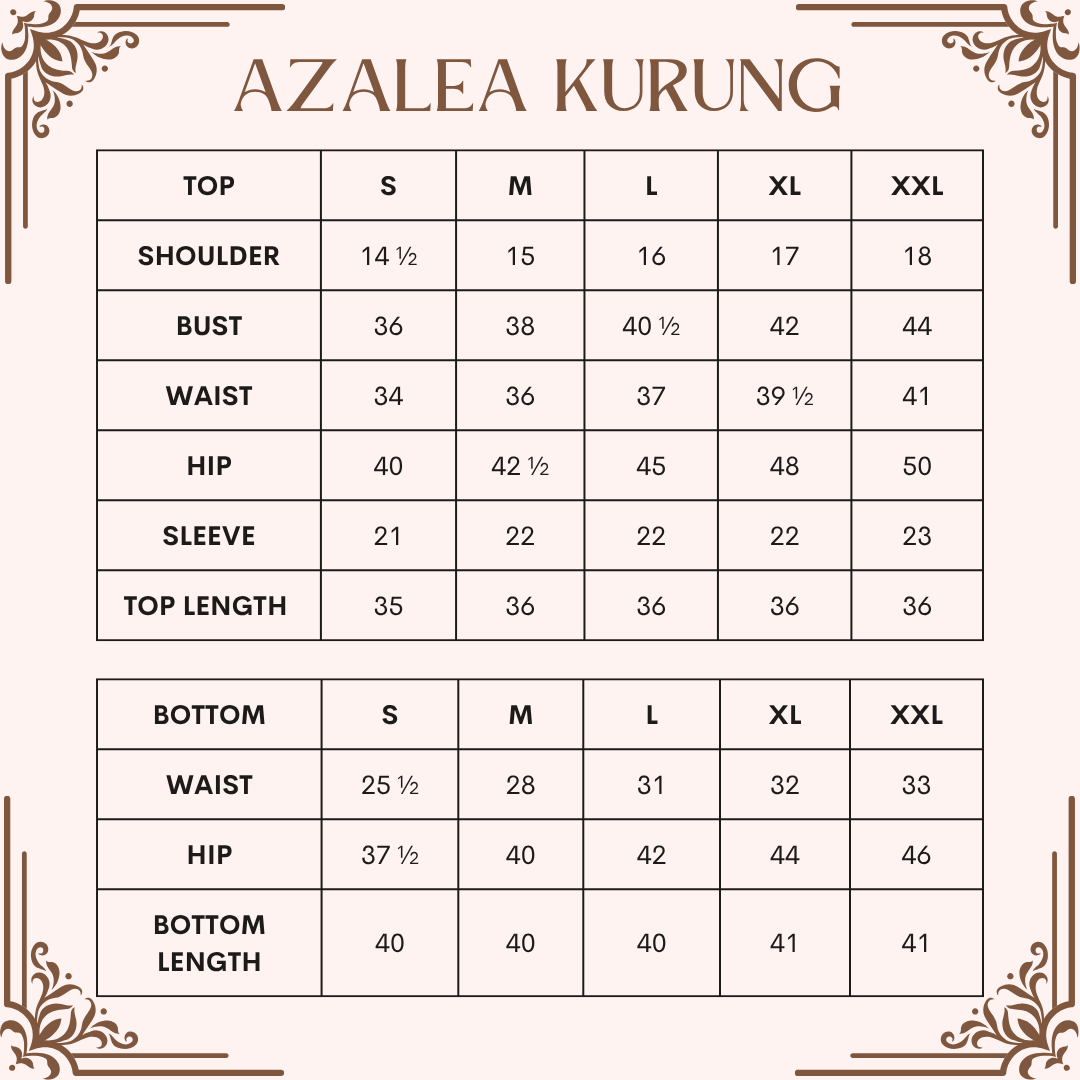 AZALEA KURUNG

| TOP | S | M | L | XL | XXL |
|---|---|---|---|---|---|
| SHOULDER | 14 ½ | 15 | 16 | 17 | 18 |
| BUST | 36 | 38 | 40 ½ | 42 | 44 |
| WAIST | 34 | 36 | 37 | 39 ½ | 41 |
| HIP | 40 | 42 ½ | 45 | 48 | 50 |
| SLEEVE | 21 | 22 | 22 | 22 | 23 |
| TOP LENGTH | 35 | 36 | 36 | 36 | 36 |

| BOTTOM | S | M | L | XL | XXL |
|---|---|---|---|---|---|
| WAIST | 25 ½ | 28 | 31 | 32 | 33 |
| HIP | 37 ½ | 40 | 42 | 44 | 46 |
| BOTTOM LENGTH | 40 | 40 | 40 | 41 | 41 |